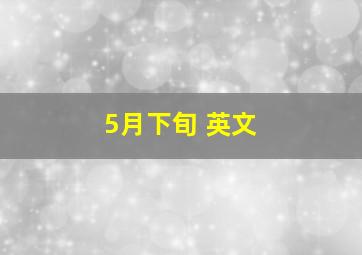 5月下旬 英文